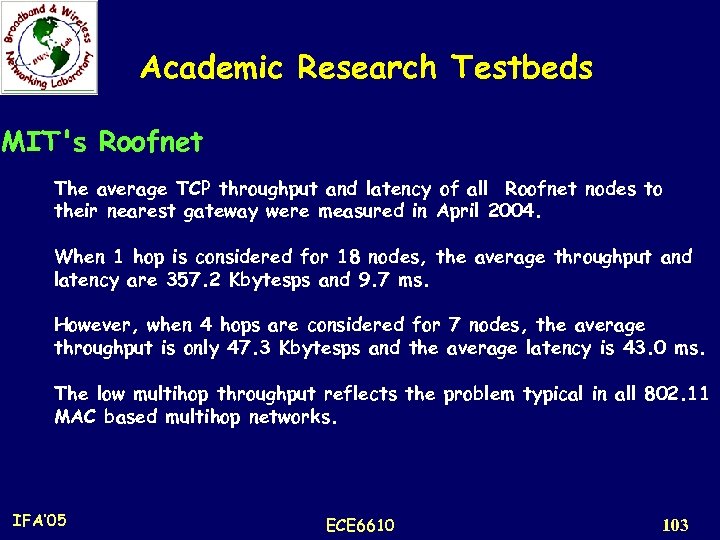 Broadband & Wireless Networking Laboratory

Academic Research Testbeds

MIT's Roofnet

The average TCP throughput and latency of all Roofnet nodes to their nearest gateway were measured in April 2004.

When 1 hop is considered for 18 nodes, the average throughput and latency are 357.2 Kbytesps and 9.7 ms.

However, when 4 hops are considered for 7 nodes, the average throughput is only 47.3 Kbytesps and the average latency is 43.0 ms.

The low multihop throughput reflects the problem typical in all 802.11 MAC based multihop networks.

IFA'05

ECE6610

103